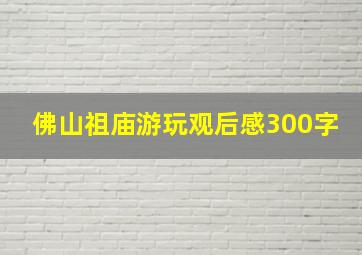 佛山祖庙游玩观后感300字